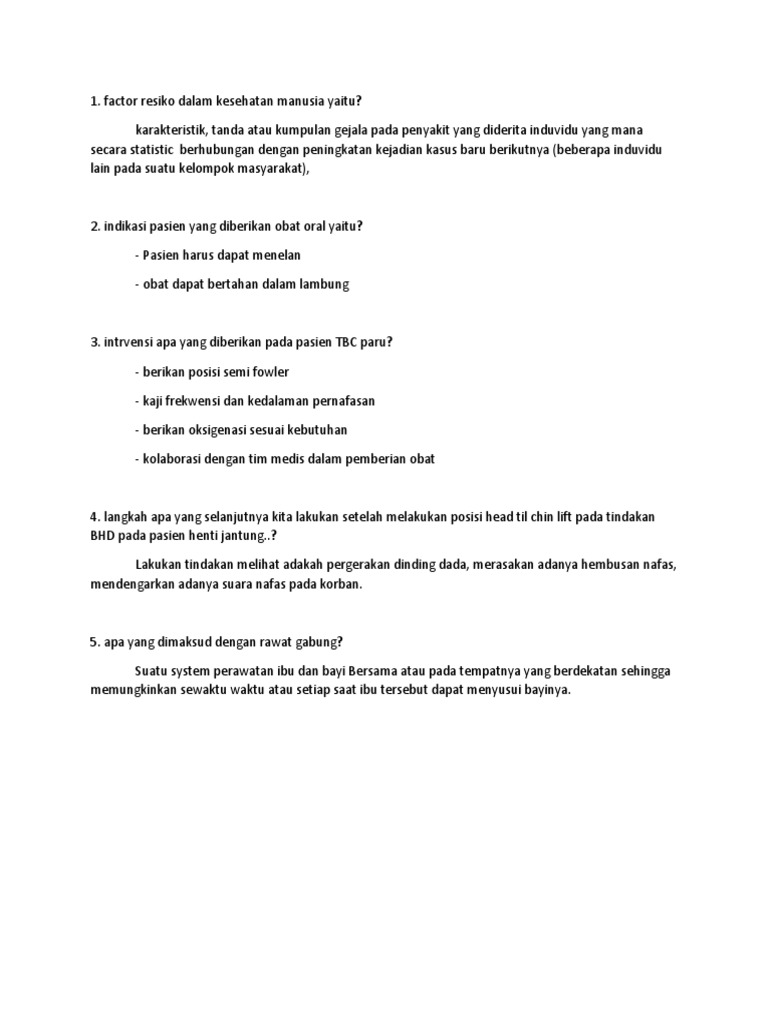 1. factor resiko dalam kesehatan manusia yaitu?

karakteristik, tanda atau kumpulan gejala pada penyakit yang diderita induvidu yang mana secara statistic berhubungan dengan peningkatan kejadian kasus baru berikutnya (beberapa induvidu lain pada suatu kelompok masyarakat),

2. indikasi pasien yang diberikan obat oral yaitu?

- Pasien harus dapat menelan

- obat dapat bertahan dalam lambung

3. intrvensi apa yang diberikan pada pasien TBC paru?

- berikan posisi semi fowler

- kaji frekwensi dan kedalaman pernafasan

- berikan oksigenasi sesuai kebutuhan

- kolaborasi dengan tim medis dalam pemberian obat

4. langkah apa yang selanjutnya kita lakukan setelah melakukan posisi head til chin lift pada tindakan BHD pada pasien henti jantung..?

Lakukan tindakan melihat adakah pergerakan dinding dada, merasakan adanya hembusan nafas, mendengarkan adanya suara nafas pada korban.

5. apa yang dimaksud dengan rawat gabung?

Suatu system perawatan ibu dan bayi Bersama atau pada tempatnya yang berdekatan sehingga memungkinkan sewaktu waktu atau setiap saat ibu tersebut dapat menyusui bayinya.